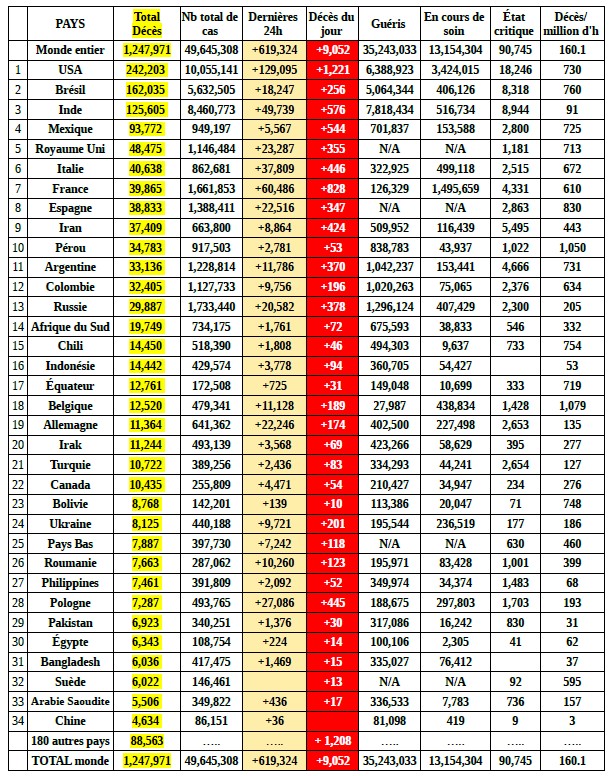 |  | PAYS | Total Décès | Nb total de cas | Dernières 24h | Décès du jour | Guéris | En cours de soin | État critique | Décès/ million d'h |
|---|---|---|---|---|---|---|---|---|---|
|  | Monde entier | 1,247,971 | 49,645,308 | +619,324 | +9,052 | 35,243,033 | 13,154,304 | 90,745 | 160.1 |
| 1 | USA | 242,203 | 10,055,141 | +129,095 | +1,221 | 6,388,923 | 3,424,015 | 18,246 | 730 |
| 2 | Brésil | 162,035 | 5,632,505 | +18,247 | +256 | 5,064,344 | 406,126 | 8,318 | 760 |
| 3 | Inde | 125,605 | 8,460,773 | +49,739 | +576 | 7,818,434 | 516,734 | 8,944 | 91 |
| 4 | Mexique | 93,772 | 949,197 | +5,567 | +544 | 701,837 | 153,588 | 2,800 | 725 |
| 5 | Royaume Uni | 48,475 | 1,146,484 | +23,287 | +355 | N/A | N/A | 1,181 | 713 |
| 6 | Italie | 40,638 | 862,681 | +37,809 | +446 | 322,925 | 499,118 | 2,515 | 672 |
| 7 | France | 39,865 | 1,661,853 | +60,486 | +828 | 126,329 | 1,495,659 | 4,331 | 610 |
| 8 | Espagne | 38,833 | 1,388,411 | +22,516 | +347 | N/A | N/A | 2,863 | 830 |
| 9 | Iran | 37,409 | 663,800 | +8,864 | +424 | 509,952 | 116,439 | 5,495 | 443 |
| 10 | Pérou | 34,783 | 917,503 | +2,781 | +53 | 838,783 | 43,937 | 1,022 | 1,050 |
| 11 | Argentine | 33,136 | 1,228,814 | +11,786 | +370 | 1,042,237 | 153,441 | 4,666 | 731 |
| 12 | Colombie | 32,405 | 1,127,733 | +9,756 | +196 | 1,020,263 | 75,065 | 2,376 | 634 |
| 13 | Russie | 29,887 | 1,733,440 | +20,582 | +378 | 1,296,124 | 407,429 | 2,300 | 205 |
| 14 | Afrique du Sud | 19,749 | 734,175 | +1,761 | +72 | 675,593 | 38,833 | 546 | 332 |
| 15 | Chili | 14,450 | 518,390 | +1,808 | +46 | 494,303 | 9,637 | 733 | 754 |
| 16 | Indonésie | 14,442 | 429,574 | +3,778 | +94 | 360,705 | 54,427 |  | 53 |
| 17 | Équateur | 12,761 | 172,508 | +725 | +31 | 149,048 | 10,699 | 333 | 719 |
| 18 | Belgique | 12,520 | 479,341 | +11,128 | +189 | 27,987 | 438,834 | 1,428 | 1,079 |
| 19 | Allemagne | 11,364 | 641,362 | +22,246 | +174 | 402,500 | 227,498 | 2,653 | 135 |
| 20 | Irak | 11,244 | 493,139 | +3,568 | +69 | 423,266 | 58,629 | 395 | 277 |
| 21 | Turquie | 10,722 | 389,256 | +2,436 | +83 | 334,293 | 44,241 | 2,654 | 127 |
| 22 | Canada | 10,435 | 255,809 | +4,471 | +54 | 210,427 | 34,947 | 234 | 276 |
| 23 | Bolivie | 8,768 | 142,201 | +139 | +10 | 113,386 | 20,047 | 71 | 748 |
| 24 | Ukraine | 8,125 | 440,188 | +9,721 | +201 | 195,544 | 236,519 | 177 | 186 |
| 25 | Pays Bas | 7,887 | 397,730 | +7,242 | +118 | N/A | N/A | 630 | 460 |
| 26 | Roumanie | 7,663 | 287,062 | +10,260 | +123 | 195,971 | 83,428 | 1,001 | 399 |
| 27 | Philippines | 7,461 | 391,809 | +2,092 | +52 | 349,974 | 34,374 | 1,483 | 68 |
| 28 | Pologne | 7,287 | 493,765 | +27,086 | +445 | 188,675 | 297,803 | 1,703 | 193 |
| 29 | Pakistan | 6,923 | 340,251 | +1,376 | +30 | 317,086 | 16,242 | 830 | 31 |
| 30 | Égypte | 6,343 | 108,754 | +224 | +14 | 100,106 | 2,305 | 41 | 62 |
| 31 | Bangladesh | 6,036 | 417,475 | +1,469 | +15 | 335,027 | 76,412 |  | 37 |
| 32 | Suède | 6,022 | 146,461 |  | +13 | N/A | N/A | 92 | 595 |
| 33 | Arabie Saoudite | 5,506 | 349,822 | +436 | +17 | 336,533 | 7,783 | 736 | 157 |
| 34 | Chine | 4,634 | 86,151 | +36 |  | 81,098 | 419 | 9 | 3 |
|  | 180 autres pays | 88,563 | ….. | ….. | + 1,208 | ….. | ….. | ….. | ….. |
|  | TOTAL monde | 1,247,971 | 49,645,308 | +619,324 | +9,052 | 35,243,033 | 13,154,304 | 90,745 | 160.1 |